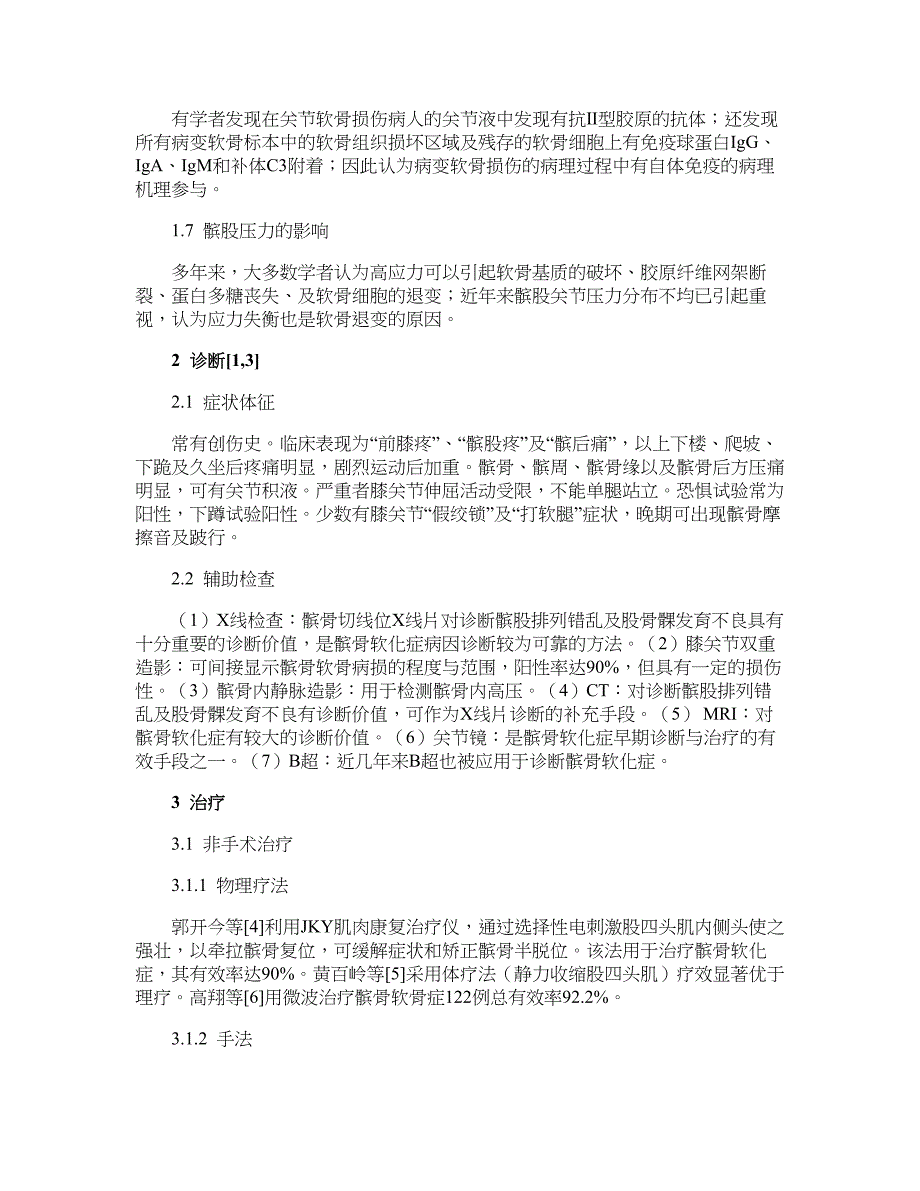 有学者发现在关节软骨损伤病人的关节液中发现有抗II型胶原的抗体；还发现所有病变软骨标本中的软骨组织损坏区域及残存的软骨细胞上有免疫球蛋白IgG、IgA、IgM和补体C3附着；因此认为病变软骨损伤的病理过程中有自体免疫的病理机理参与。

1.7 髌股压力的影响

多年来，大多数学者认为高应力可以引起软骨基质的破坏、胶原纤维网架断裂、蛋白多糖丧失、及软骨细胞的退变；近年来髌股关节压力分布不均已引起重视，认为应力失衡也是软骨退变的原因。

2 诊断[1,3]

2.1 症状体征

常有创伤史。临床表现为“前膝疼”、“髌股疼”及“髌后痛”，以上下楼、爬坡、下跪及久坐后疼痛明显，剧烈运动后加重。髌骨、髌周、髌骨缘以及髌骨后方压痛明显，可有关节积液。严重者膝关节伸屈活动受限，不能单腿站立。恐惧试验常为阳性，下蹲试验阳性。少数有膝关节“假绞锁”及“打软腿”症状，晚期可出现髌骨摩擦音及跛行。

2.2 辅助检查

（1）X线检查：髌骨切线位X线片对诊断髌股排列错乱及股骨髁发育不良具有十分重要的诊断价值，是髌骨软化症病因诊断较为可靠的方法。（2）膝关节双重造影：可间接显示髌骨软骨病损的程度与范围，阳性率达90%，但具有一定的损伤性。（3）髌骨内静脉造影：用于检测髌骨内高压。（4）CT：对诊断髌股排列错乱及股骨髁发育不良有诊断价值，可作为X线片诊断的补充手段。（5） MRI：对髌骨软化症有较大的诊断价值。（6）关节镜：是髌骨软化症早期诊断与治疗的有效手段之一。（7）B超：近几年来B超也被应用于诊断髌骨软化症。

3 治疗

3.1 非手术治疗

3.1.1 物理疗法

郭开今等[4]利用JKY肌肉康复治疗仪，通过选择性电刺激股四头肌内侧头使之强壮，以牵拉髌骨复位，可缓解症状和矫正髌骨半脱位。该法用于治疗髌骨软化症，其有效率达90%。黄百岭等[5]采用体疗法（静力收缩股四头肌）疗效显著优于理疗。高翔等[6]用微波治疗髌骨软骨症122例总有效率92.2%。

3.1.2 手法